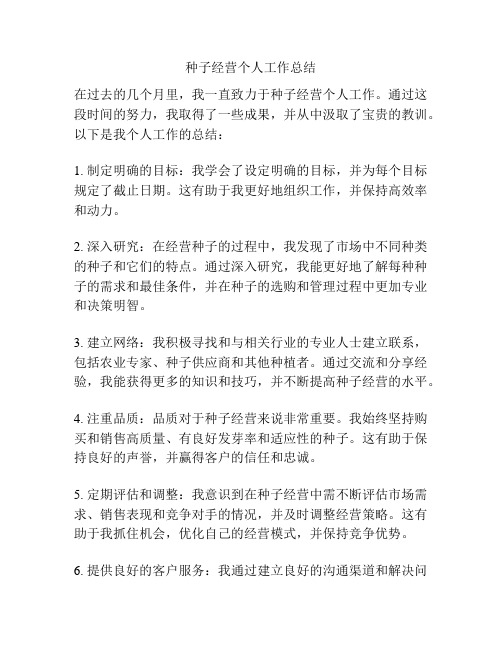 种子经营个人工作总结

在过去的几个月里，我一直致力于种子经营个人工作。通过这段时间的努力，我取得了一些成果，并从中汲取了宝贵的教训。以下是我个人工作的总结：

1. 制定明确的目标：我学会了设定明确的目标，并为每个目标规定了截止日期。这有助于我更好地组织工作，并保持高效率和动力。

2. 深入研究：在经营种子的过程中，我发现了市场中不同种类的种子和它们的特点。通过深入研究，我能更好地了解每种种子的需求和最佳条件，并在种子的选购和管理过程中更加专业和决策明智。

3. 建立网络：我积极寻找和与相关行业的专业人士建立联系，包括农业专家、种子供应商和其他种植者。通过交流和分享经验，我能获得更多的知识和技巧，并不断提高种子经营的水平。

4. 注重品质：品质对于种子经营来说非常重要。我始终坚持购买和销售高质量、有良好发芽率和适应性的种子。这有助于保持良好的声誉，并赢得客户的信任和忠诚。

5. 定期评估和调整：我意识到在种子经营中需不断评估市场需求、销售表现和竞争对手的情况，并及时调整经营策略。这有助于我抓住机会，优化自己的经营模式，并保持竞争优势。

6. 提供良好的客户服务：我通过建立良好的沟通渠道和解决问